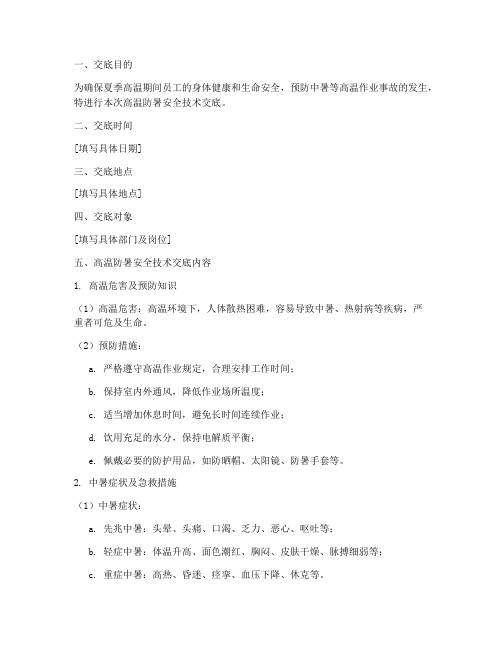 一、交底目的

为确保夏季高温期间员工的身体健康和生命安全，预防中暑等高温作业事故的发生，特进行本次高温防暑安全技术交底。

二、交底时间

[填写具体日期]

三、交底地点

[填写具体地点]

四、交底对象

[填写具体部门及岗位]

五、高温防暑安全技术交底内容

1. 高温危害及预防知识

（1）高温危害：高温环境下，人体散热困难，容易导致中暑、热射病等疾病，严重者可危及生命。

（2）预防措施：

a. 严格遵守高温作业规定，合理安排工作时间；

b. 保持室内外通风，降低作业场所温度；

c. 适当增加休息时间，避免长时间连续作业；

d. 饮用充足的水分，保持电解质平衡；

e. 佩戴必要的防护用品，如防晒帽、太阳镜、防暑手套等。

2. 中暑症状及急救措施

（1）中暑症状：

a. 先兆中暑：头晕、头痛、口渴、乏力、恶心、呕吐等；

b. 轻症中暑：体温升高、面色潮红、胸闷、皮肤干燥、脉搏细弱等；

c. 重症中暑：高热、昏迷、痉挛、血压下降、休克等。